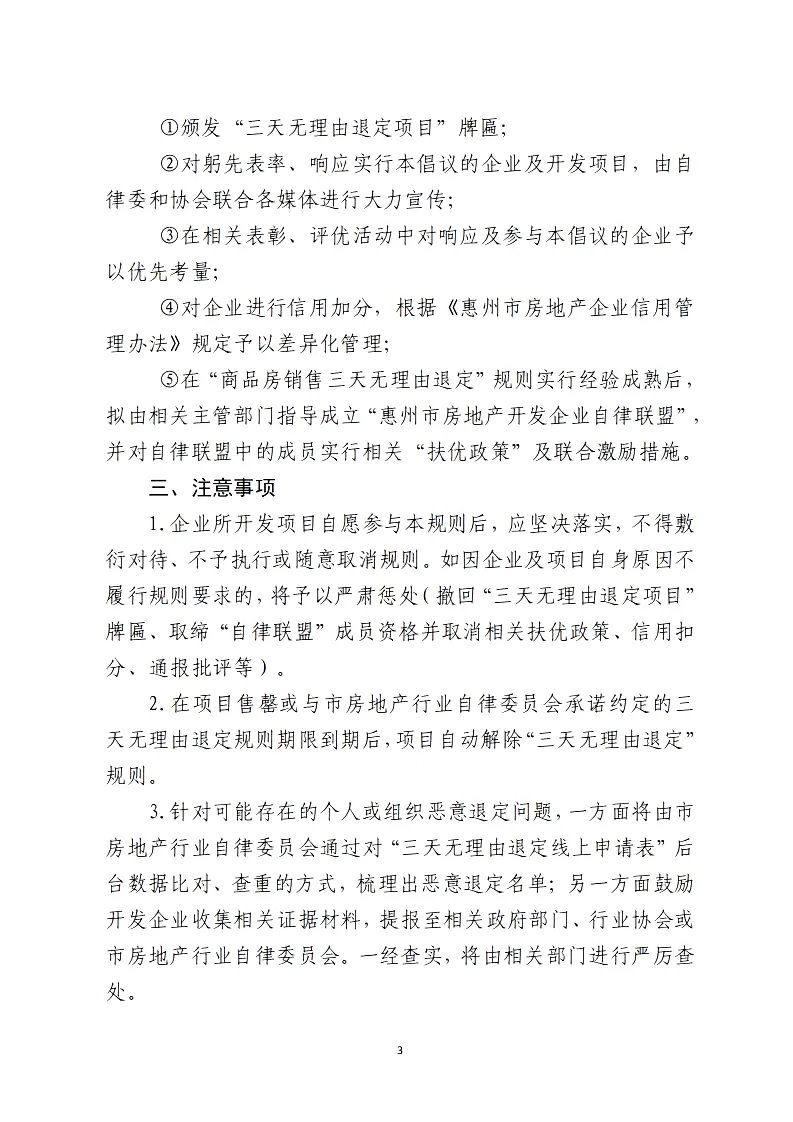 ①颁发“三天无理由退定项目”牌匾;

②对躬先表率、响应实行本倡议的企业及开发项目，由自律委和协会联合各媒体进行大力宣传;

③在相关表彰、评优活动中对响应及参与本倡议的企业予以优先考量;

④对企业进行信用加分，根据《惠州市房地产企业信用管理办法》规定予以差异化管理;

⑤在“商品房销售三天无理由退定”规则实行经验成熟后，拟由相关主管部门指导成立“惠州市房地产开发企业自律联盟”，并对自律联盟中的成员实行相关“扶优政策”及联合激励措施。

三、注意事项

1.企业所开发项目自愿参与本规则后，应坚决落实，不得敷衍对待、不予执行或随意取消规则。如因企业及项目自身原因不履行规则要求的，将予以严肃惩处(撤回“三天无理由退定项目”牌匾、取缔“自律联盟”成员资格并取消相关扶优政策、信用扣分、通报批评等)。

2.在项目售罄或与市房地产行业自律委员会承诺约定的三天无理由退定规则期限到期后，项目自动解除“三天无理由退定”规则。

3.针对可能存在的个人或组织恶意退定问题，一方面将由市房地产行业自律委员会通过对“三天无理由退定线上申请表”后台数据比对、查重的方式，梳理出恶意退定名单;另一方面鼓励开发企业收集相关证据材料，提报至相关政府部门、行业协会或市房地产行业自律委员会。一经查实，将由相关部门进行严厉查处。

3